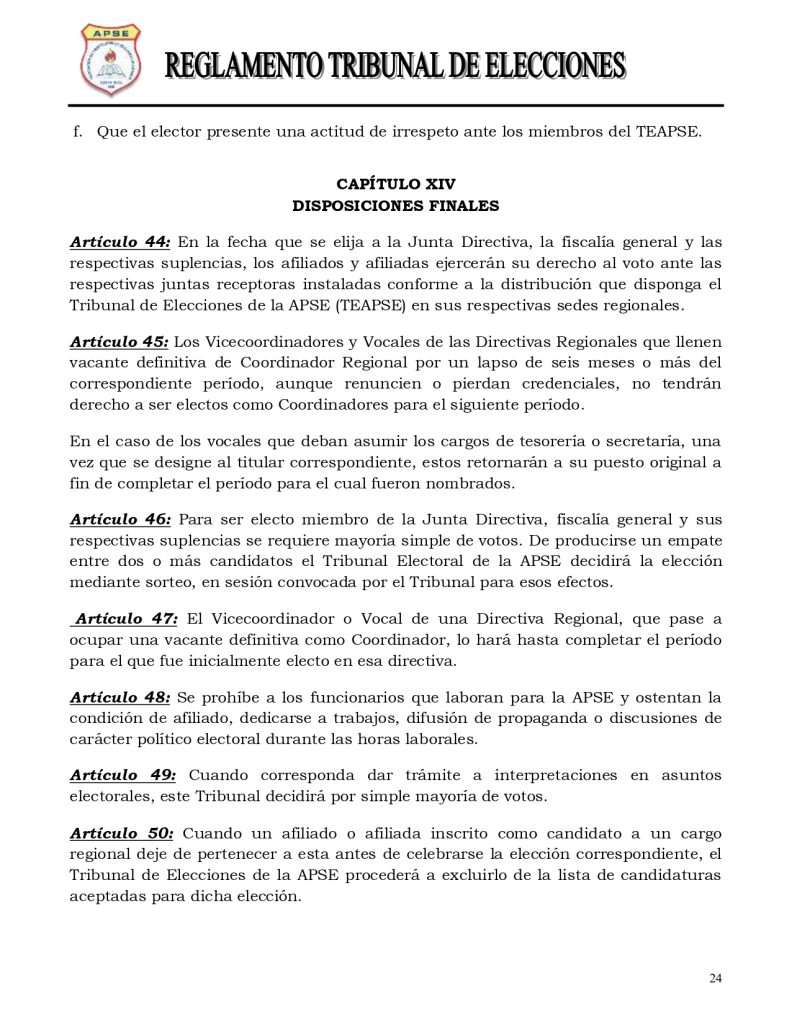 APSE

REGLAMENTO TRIBUNAL DE ELECCIONES

f. Que el elector presente una actitud de irrespeto ante los miembros del TEAPSE.

CAPÍTULO XIV
DISPOSICIONES FINALES

Artículo 44: En la fecha que se elija a la Junta Directiva, la fiscalía general y las respectivas suplencias, los afiliados y afiliadas ejercerán su derecho al voto ante las respectivas juntas receptoras instaladas conforme a la distribución que disponga el Tribunal de Elecciones de la APSE (TEAPSE) en sus respectivas sedes regionales.

Artículo 45: Los Vicecoordinadores y Vocales de las Directivas Regionales que llenen vacante definitiva de Coordinador Regional por un lapso de seis meses o más del correspondiente período, aunque renuncien o pierdan credenciales, no tendrán derecho a ser electos como Coordinadores para el siguiente período.

En el caso de los vocales que deban asumir los cargos de tesorería o secretaría, una vez que se designe al titular correspondiente, estos retornarán a su puesto original a fin de completar el período para el cual fueron nombrados.

Artículo 46: Para ser electo miembro de la Junta Directiva, fiscalía general y sus respectivas suplencias se requiere mayoría simple de votos. De producirse un empate entre dos o más candidatos el Tribunal Electoral de la APSE decidirá la elección mediante sorteo, en sesión convocada por el Tribunal para esos efectos.

Artículo 47: El Vicecoordinador o Vocal de una Directiva Regional, que pase a ocupar una vacante definitiva como Coordinador, lo hará hasta completar el período para el que fue inicialmente electo en esa directiva.

Artículo 48: Se prohíbe a los funcionarios que laboran para la APSE y ostentan la condición de afiliado, dedicarse a trabajos, difusión de propaganda o discusiones de carácter político electoral durante las horas laborales.

Artículo 49: Cuando corresponda dar trámite a interpretaciones en asuntos electorales, este Tribunal decidirá por simple mayoría de votos.

Artículo 50: Cuando un afiliado o afiliada inscrito como candidato a un cargo regional deje de pertenecer a esta antes de celebrarse la elección correspondiente, el Tribunal de Elecciones de la APSE procederá a excluirlo de la lista de candidaturas aceptadas para dicha elección.

24